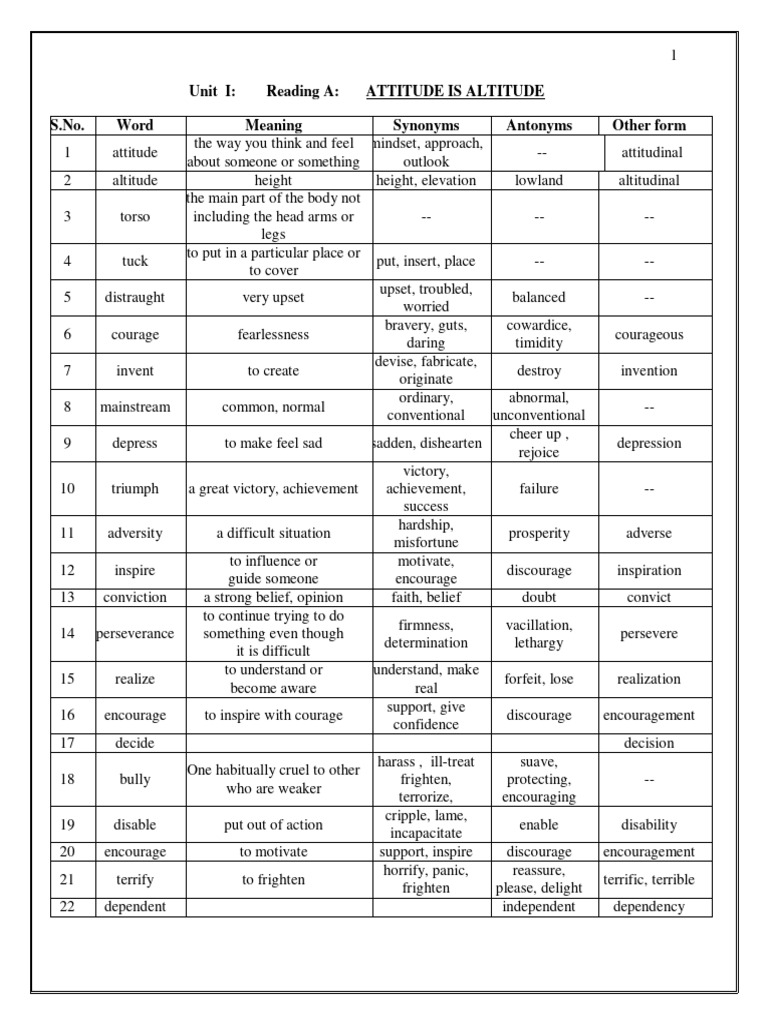 1

Unit I: Reading A: ATTITUDE IS ALTITUDE

| S.No. | Word | Meaning | Synonyms | Antonyms | Other form |
|---|---|---|---|---|---|
| 1 | attitude | the way you think and feel about someone or something | mindset, approach, outlook | -- | attitudinal |
| 2 | altitude | height | height, elevation | lowland | altitudinal |
| 3 | torso | the main part of the body not including the head arms or legs | -- | -- | -- |
| 4 | tuck | to put in a particular place or to cover | put, insert, place | -- | -- |
| 5 | distraught | very upset | upset, troubled, worried | balanced | -- |
| 6 | courage | fearlessness | bravery, guts, daring | cowardice, timidity | courageous |
| 7 | invent | to create | devise, fabricate, originate | destroy | invention |
| 8 | mainstream | common, normal | ordinary, conventional | abnormal, unconventional | -- |
| 9 | depress | to make feel sad | sadden, dishearten | cheer up , rejoice | depression |
| 10 | triumph | a great victory, achievement | victory, achievement, success | failure | -- |
| 11 | adversity | a difficult situation | hardship, misfortune | prosperity | adverse |
| 12 | inspire | to influence or guide someone | motivate, encourage | discourage | inspiration |
| 13 | conviction | a strong belief, opinion | faith, belief | doubt | convict |
| 14 | perseverance | to continue trying to do something even though it is difficult | firmness, determination | vacillation, lethargy | persevere |
| 15 | realize | to understand or become aware | understand, make real | forfeit, lose | realization |
| 16 | encourage | to inspire with courage | support, give confidence | discourage | encouragement |
| 17 | decide | | | | decision |
| 18 | bully | One habitually cruel to other who are weaker | harass , ill-treat frighten, terrorize, | suave, protecting, encouraging | -- |
| 19 | disable | put out of action | cripple, lame, incapacitate | enable | disability |
| 20 | encourage | to motivate | support, inspire | discourage | encouragement |
| 21 | terrify | to frighten | horrify, panic, frighten | reassure, please, delight | terrific, terrible |
| 22 | dependent | | | independent | dependency |